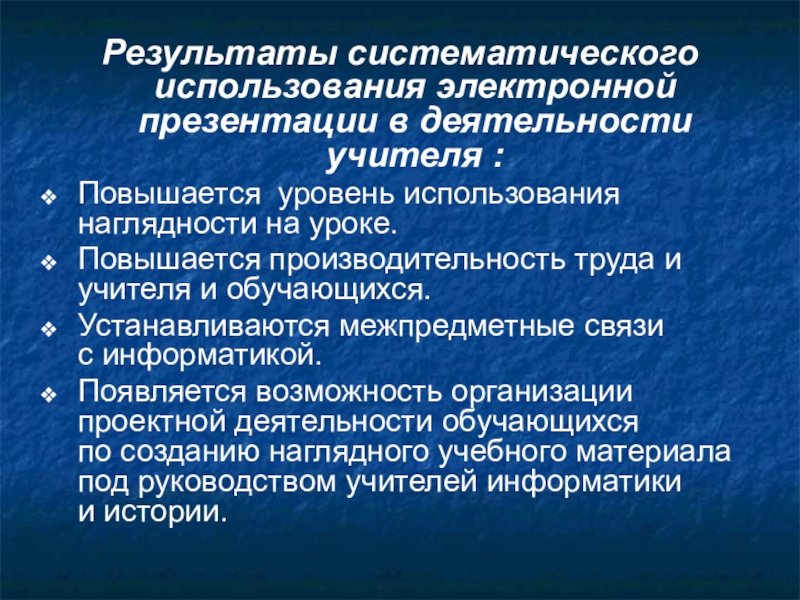 Результаты систематического использования электронной презентации в деятельности учителя :

❖ Повышается уровень использования наглядности на уроке.
❖ Повышается производительность труда и учителя и обучающихся.
❖ Устанавливаются межпредметные связи с информатикой.
❖ Появляется возможность организации проектной деятельности обучающихся по созданию наглядного учебного материала под руководством учителей информатики и истории.